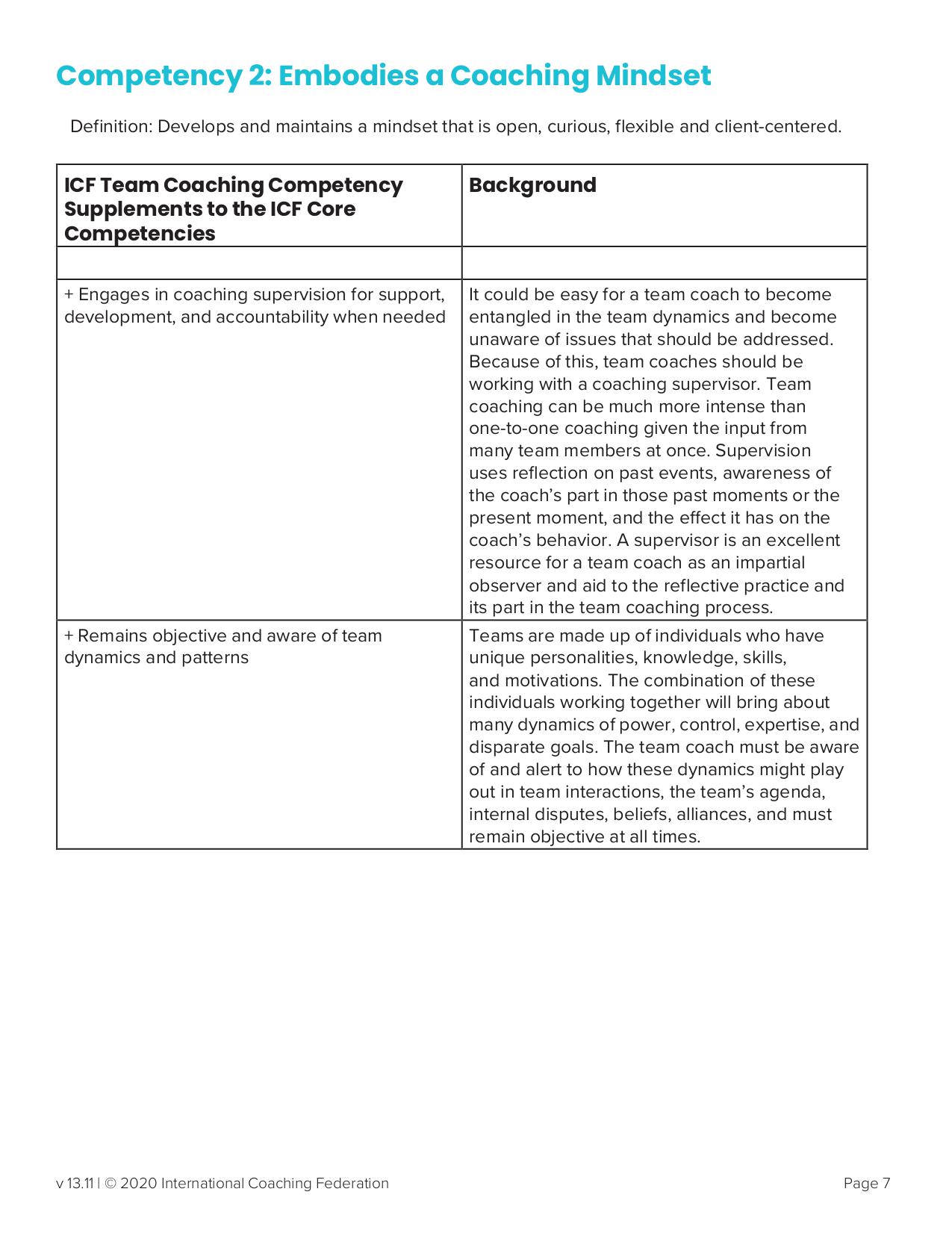 Competency 2: Embodies a Coaching Mindset

Definition: Develops and maintains a mindset that is open, curious, flexible and client-centered.

| ICF Team Coaching Competency Supplements to the ICF Core Competencies | Background |
|---|---|
| | |
| + Engages in coaching supervision for support, development, and accountability when needed | It could be easy for a team coach to become entangled in the team dynamics and become unaware of issues that should be addressed. Because of this, team coaches should be working with a coaching supervisor. Team coaching can be much more intense than one-to-one coaching given the input from many team members at once. Supervision uses reflection on past events, awareness of the coach's part in those past moments or the present moment, and the effect it has on the coach's behavior. A supervisor is an excellent resource for a team coach as an impartial observer and aid to the reflective practice and its part in the team coaching process. |
| + Remains objective and aware of team dynamics and patterns | Teams are made up of individuals who have unique personalities, knowledge, skills, and motivations. The combination of these individuals working together will bring about many dynamics of power, control, expertise, and disparate goals. The team coach must be aware of and alert to how these dynamics might play out in team interactions, the team's agenda, internal disputes, beliefs, alliances, and must remain objective at all times. |

v 13.11 | © 2020 International Coaching Federation

Page 7